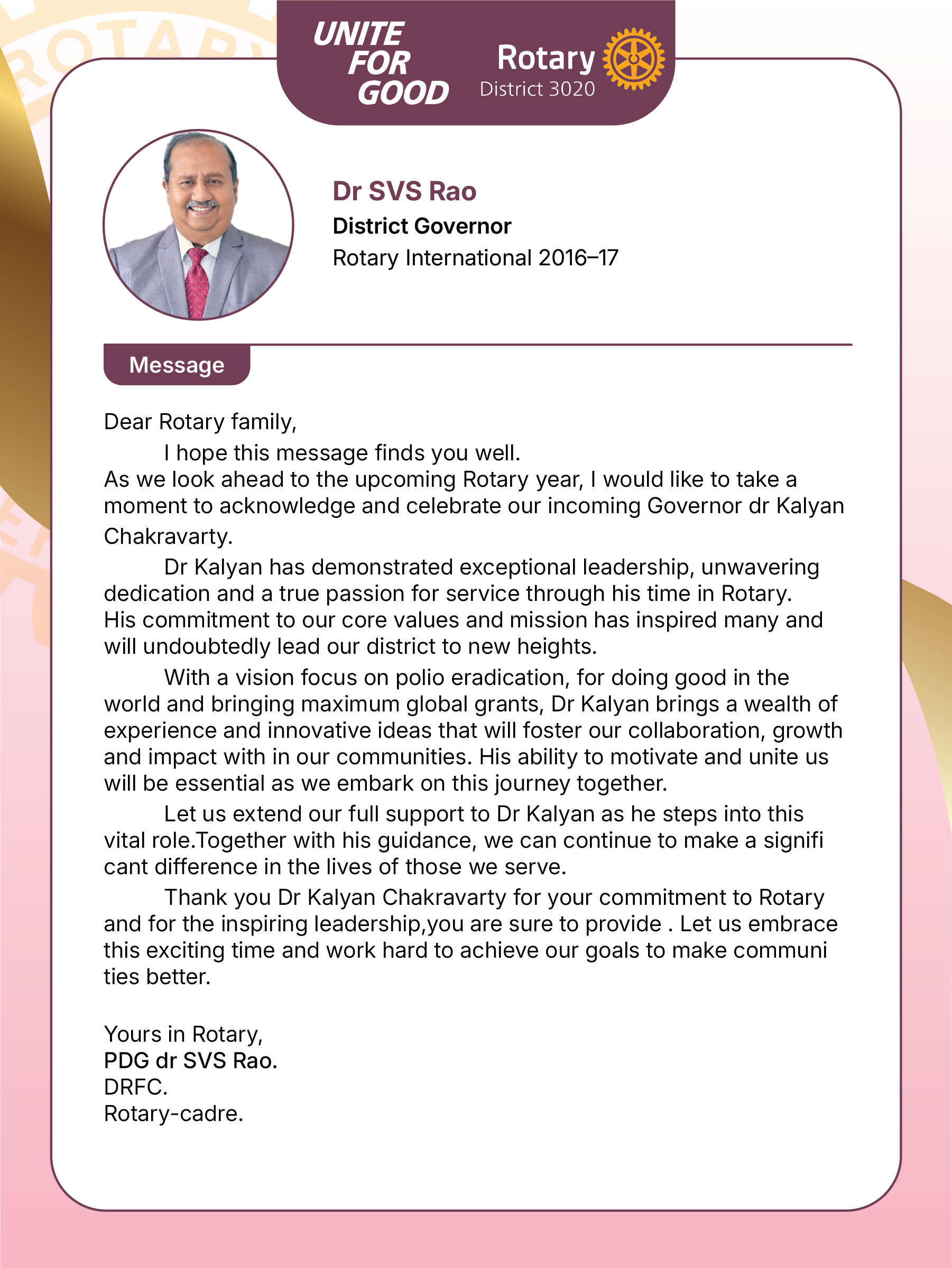 UNITE FOR GOOD

Rotary
District 3020

Dr SVS Rao
District Governor
Rotary International 2016–17

Message

Dear Rotary family,

I hope this message finds you well.
As we look ahead to the upcoming Rotary year, I would like to take a moment to acknowledge and celebrate our incoming Governor dr Kalyan Chakravarty.

Dr Kalyan has demonstrated exceptional leadership, unwavering dedication and a true passion for service through his time in Rotary. His commitment to our core values and mission has inspired many and will undoubtedly lead our district to new heights.

With a vision focus on polio eradication, for doing good in the world and bringing maximum global grants, Dr Kalyan brings a wealth of experience and innovative ideas that will foster our collaboration, growth and impact with in our communities. His ability to motivate and unite us will be essential as we embark on this journey together.

Let us extend our full support to Dr Kalyan as he steps into this vital role.Together with his guidance, we can continue to make a signifi cant difference in the lives of those we serve.

Thank you Dr Kalyan Chakravarty for your commitment to Rotary and for the inspiring leadership,you are sure to provide . Let us embrace this exciting time and work hard to achieve our goals to make communi ties better.

Yours in Rotary,
PDG dr SVS Rao.
DRFC.
Rotary-cadre.